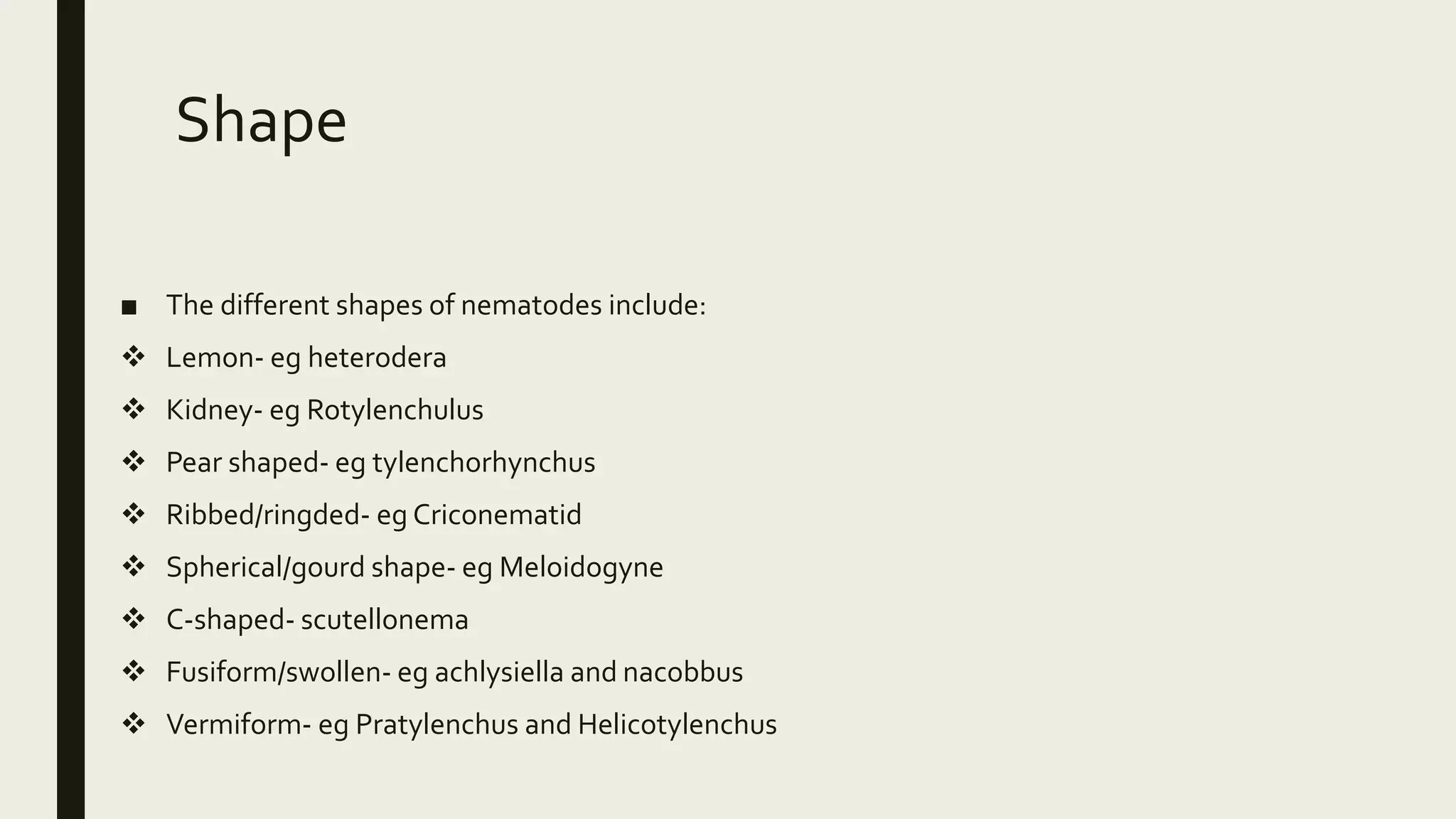 Shape

■ The different shapes of nematodes include:
❖ Lemon- eg heterodera
❖ Kidney- eg Rotylenchulus
❖ Pear shaped- eg tylenchorhynchus
❖ Ribbed/ringded- eg Criconematid
❖ Spherical/gourd shape- eg Meloidogyne
❖ C-shaped- scutellonema
❖ Fusiform/swollen- eg achlysiella and nacobbus
❖ Vermiform- eg Pratylenchus and Helicotylenchus